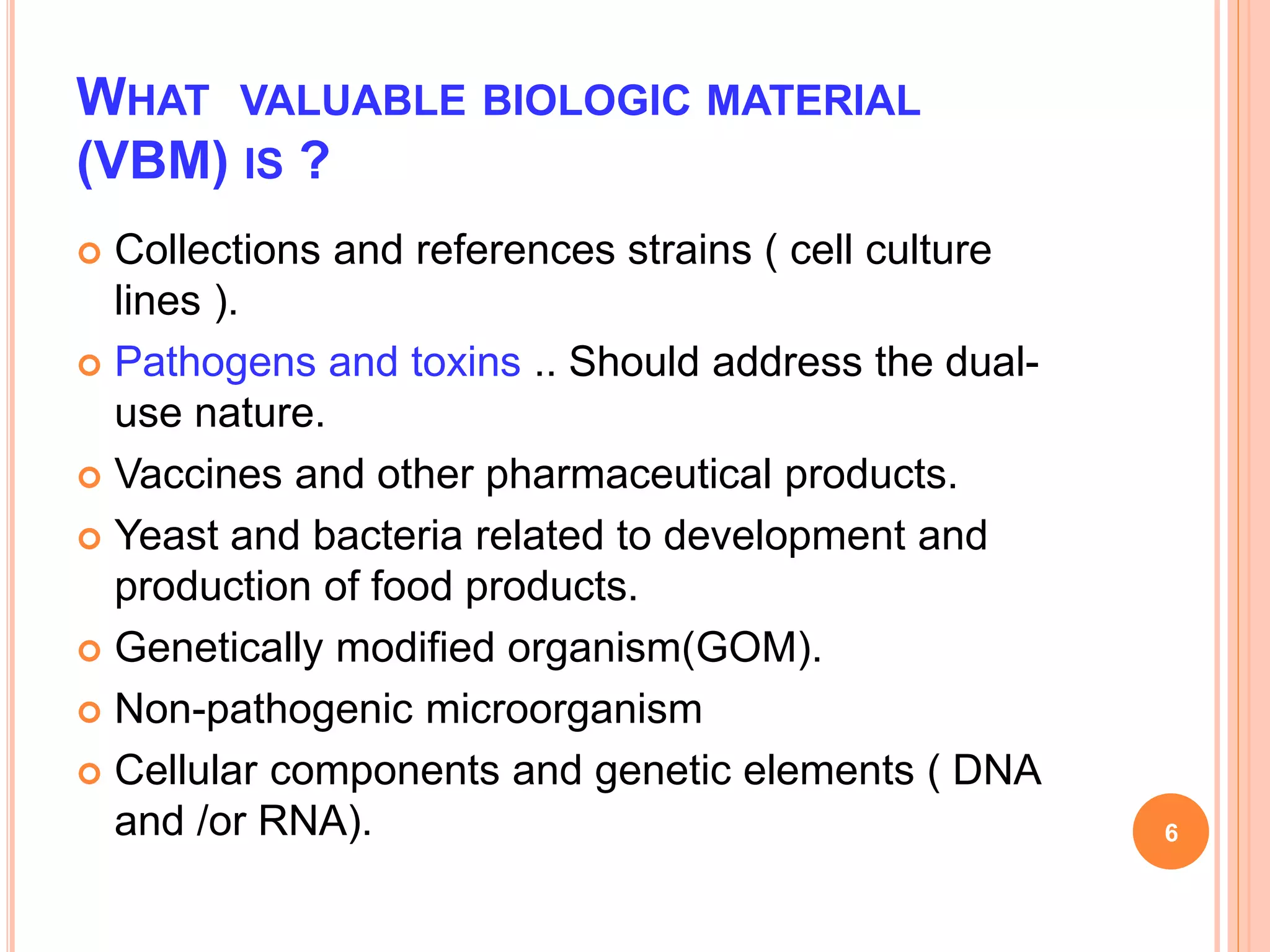 WHAT VALUABLE BIOLOGIC MATERIAL (VBM) IS ?

Collections and references strains ( cell culture lines ).

Pathogens and toxins .. Should address the dual-use nature.

Vaccines and other pharmaceutical products.

Yeast and bacteria related to development and production of food products.

Genetically modified organism(GOM).

Non-pathogenic microorganism

Cellular components and genetic elements ( DNA and /or RNA).

6